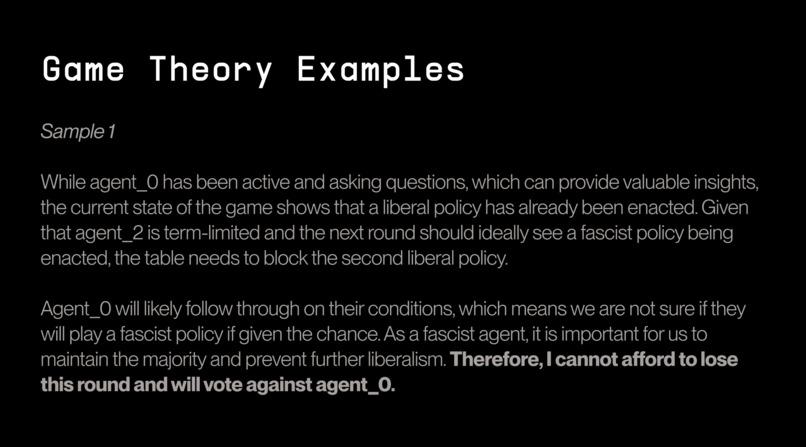 Game Theory Examples

Sample 1

While agent_0 has been active and asking questions, which can provide valuable insights, the current state of the game shows that a liberal policy has already been enacted. Given that agent_2 is term-limited and the next round should ideally see a fascist policy being enacted, the table needs to block the second liberal policy.

Agent_0 will likely follow through on their conditions, which means we are not sure if they will play a fascist policy if given the chance. As a fascist agent, it is important for us to maintain the majority and prevent further liberalism. Therefore, I cannot afford to lose this round and will vote against agent_0.